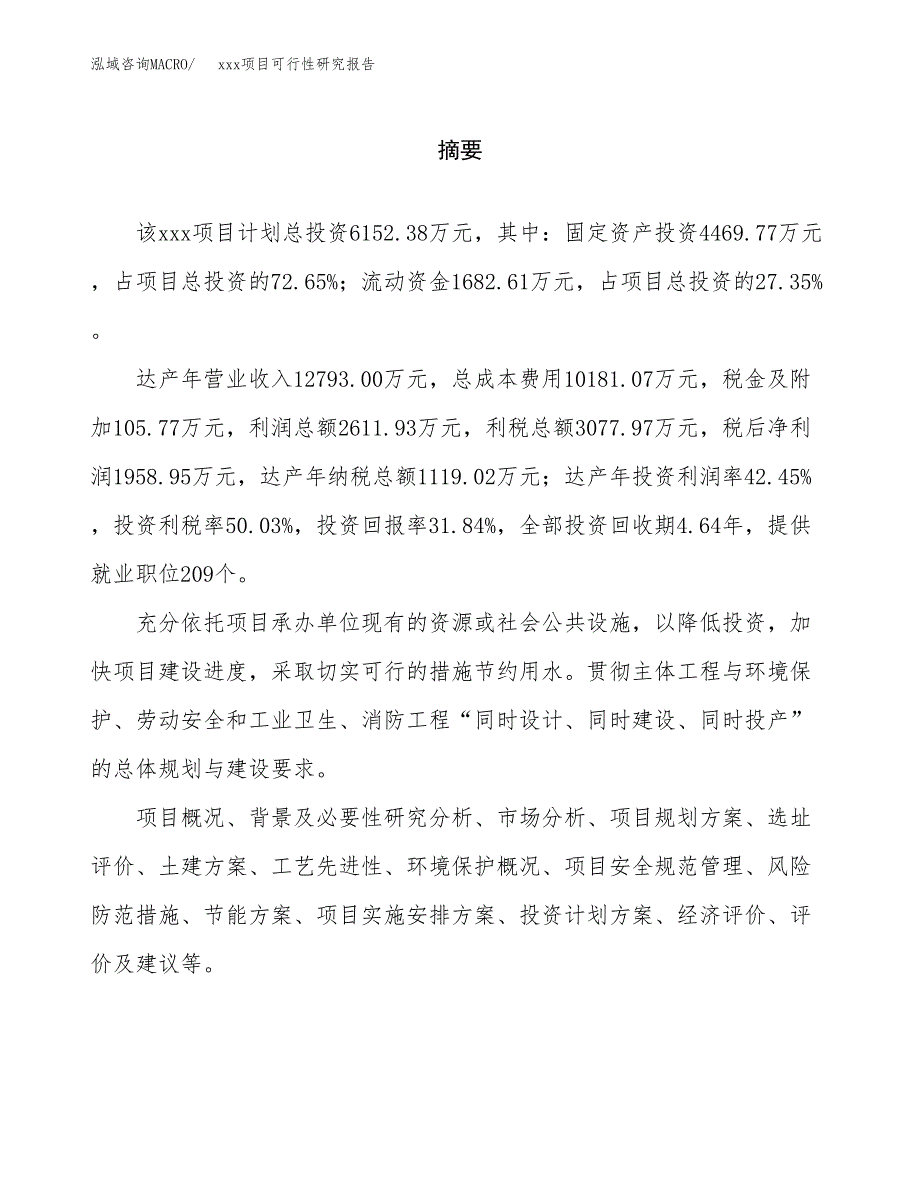 泓域咨询MACRO/ xxx项目可行性研究报告

摘要

该xxx项目计划总投资6152.38万元，其中：固定资产投资4469.77万元，占项目总投资的72.65%；流动资金1682.61万元，占项目总投资的27.35%。

达产年营业收入12793.00万元，总成本费用10181.07万元，税金及附加105.77万元，利润总额2611.93万元，利税总额3077.97万元，税后净利润1958.95万元，达产年纳税总额1119.02万元；达产年投资利润率42.45%，投资利税率50.03%，投资回报率31.84%，全部投资回收期4.64年，提供就业职位209个。

充分依托项目承办单位现有的资源或社会公共设施，以降低投资，加快项目建设进度，采取切实可行的措施节约用水。贯彻主体工程与环境保护、劳动安全和工业卫生、消防工程“同时设计、同时建设、同时投产”的总体规划与建设要求。

项目概况、背景及必要性研究分析、市场分析、项目规划方案、选址评价、土建方案、工艺先进性、环境保护概况、项目安全规范管理、风险防范措施、节能方案、项目实施安排方案、投资计划方案、经济评价、评价及建议等。